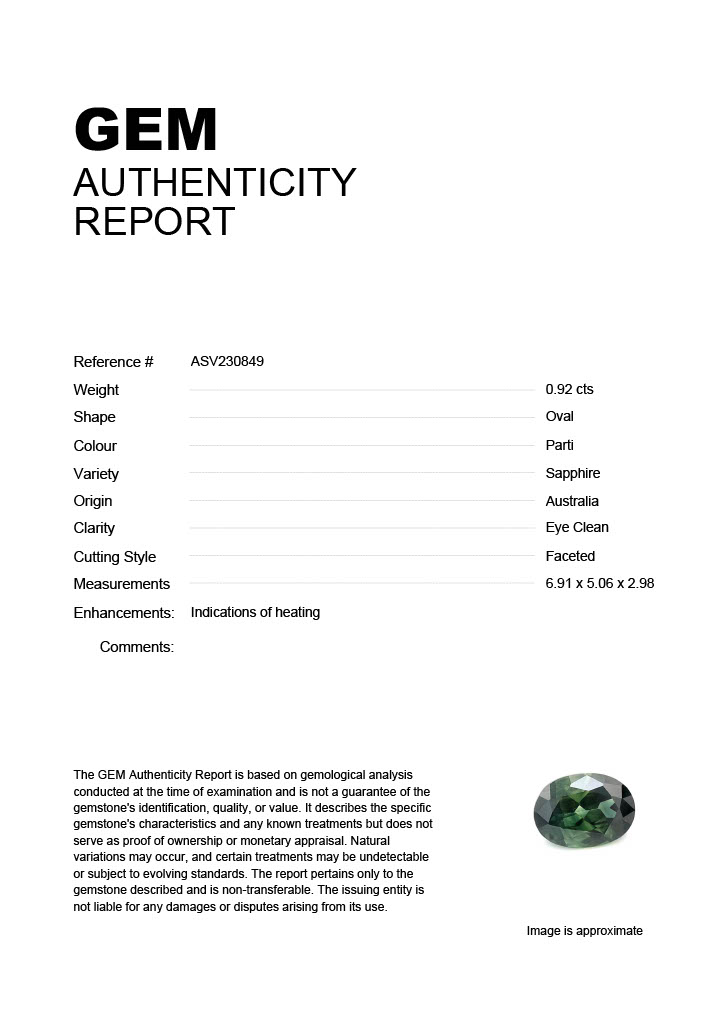 GEM
AUTHENTICITY
REPORT

Reference # ASV230849
Weight 0.92 cts
Shape Oval
Colour Parti
Variety Sapphire
Origin Australia
Clarity Eye Clean
Cutting Style Faceted
Measurements 6.91 x 5.06 x 2.98
Enhancements: Indications of heating
Comments:

The GEM Authenticity Report is based on gemological analysis conducted at the time of examination and is not a guarantee of the gemstone's identification, quality, or value. It describes the specific gemstone's characteristics and any known treatments but does not serve as proof of ownership or monetary appraisal. Natural variations may occur, and certain treatments may be undetectable or subject to evolving standards. The report pertains only to the gemstone described and is non-transferable. The issuing entity is not liable for any damages or disputes arising from its use.

Image is approximate